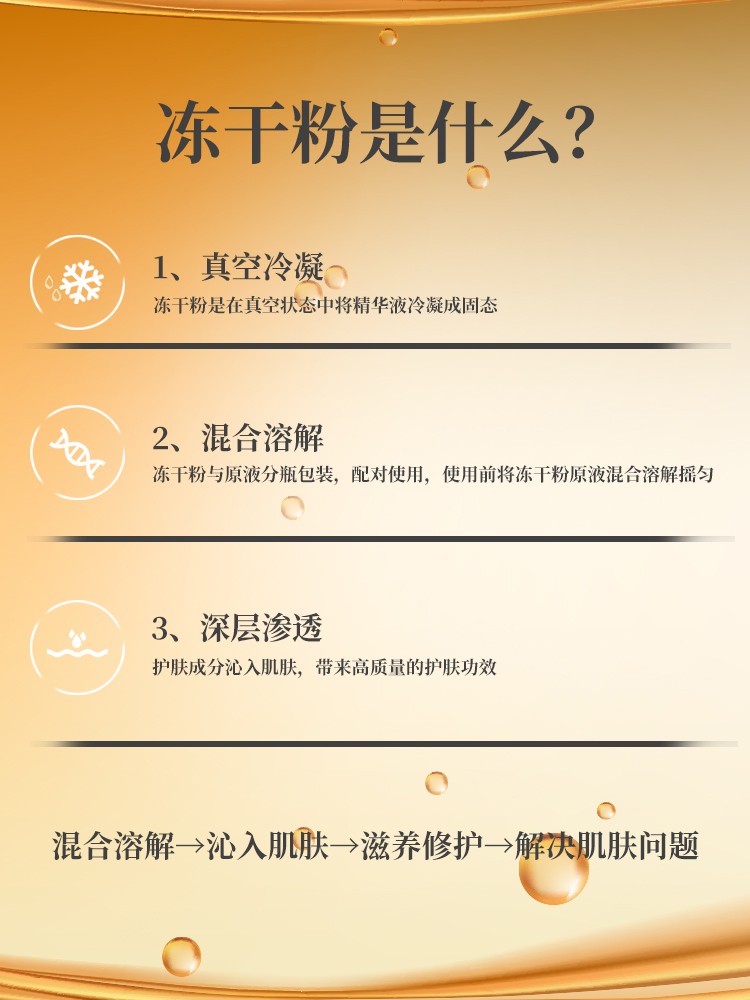 冻干粉是什么?

1、真空冷凝
冻干粉是在真空状态中将精华液冷凝成固态

2、混合溶解
冻干粉与原液分瓶包装，配对使用，使用前将冻干粉原液混合溶解摇匀

3、深层渗透
护肤成分沁入肌肤，带来高质量的护肤功效

混合溶解→沁入肌肤→滋养修护→解决肌肤问题